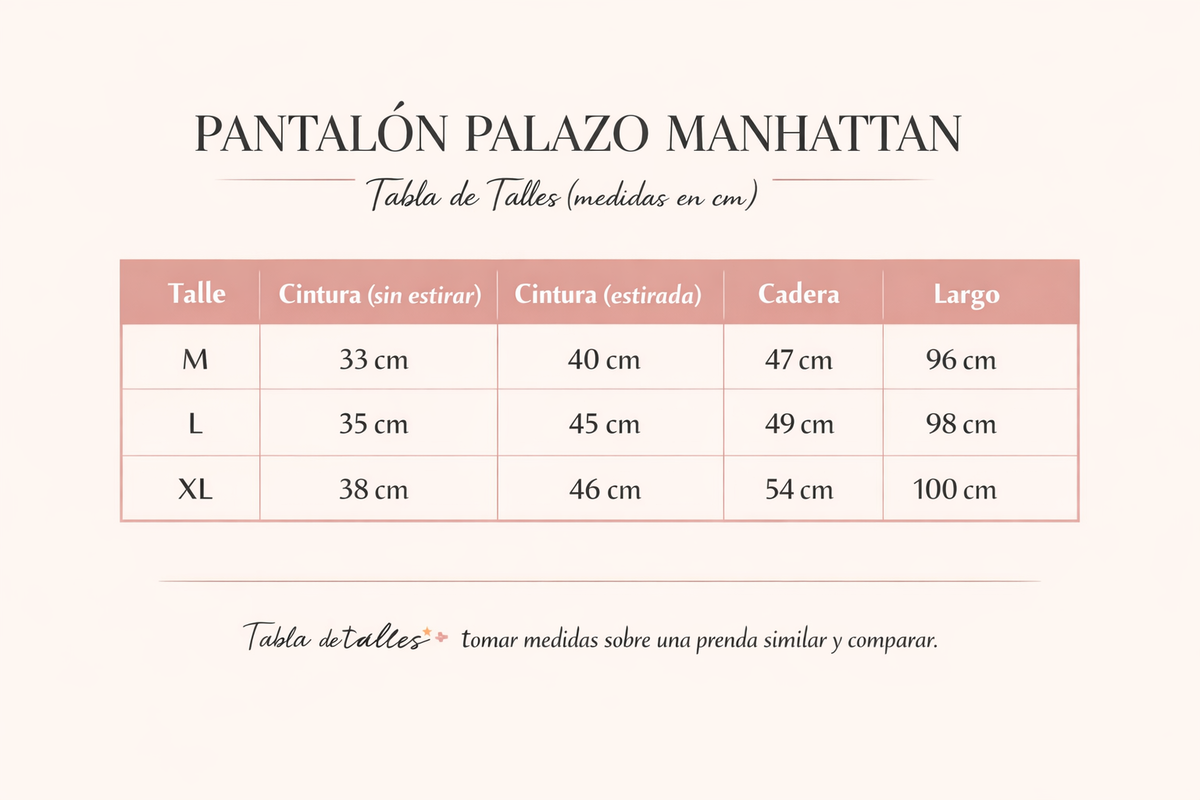 PANTALÓN PALAZO MANHATTAN

Tabla de Talles (medidas en cm)

| Talle | Cintura (sin estirar) | Cintura (estirada) | Cadera | Largo |
|---|---|---|---|---|
| M | 33 cm | 40 cm | 47 cm | 96 cm |
| L | 35 cm | 45 cm | 49 cm | 98 cm |
| XL | 38 cm | 46 cm | 54 cm | 100 cm |

Tabla de talles tomar medidas sobre una prenda similar y comparar.